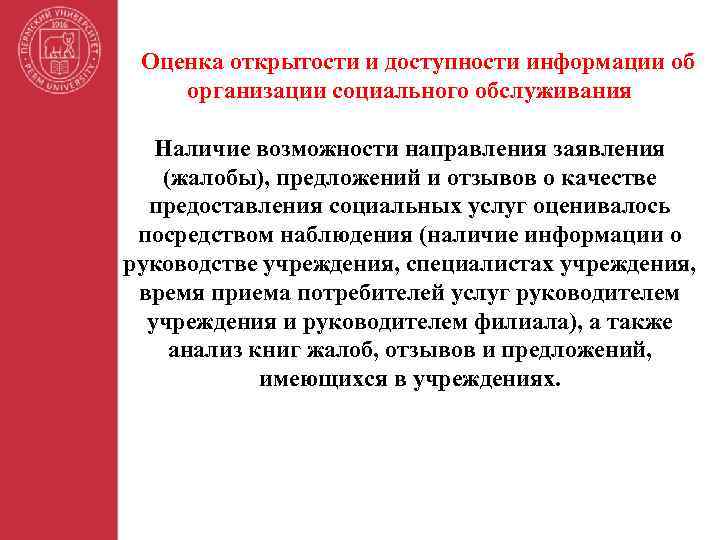 ПЕРМСКИЙ УНИВЕРСИТЕТ
1916
PERM UNIVERSITY

Оценка открытости и доступности информации об организации социального обслуживания

Наличие возможности направления заявления (жалобы), предложений и отзывов о качестве предоставления социальных услуг оценивалось посредством наблюдения (наличие информации о руководстве учреждения, специалистах учреждения, время приема потребителей услуг руководителем учреждения и руководителем филиала), а также анализ книг жалоб, отзывов и предложений, имеющихся в учреждениях.